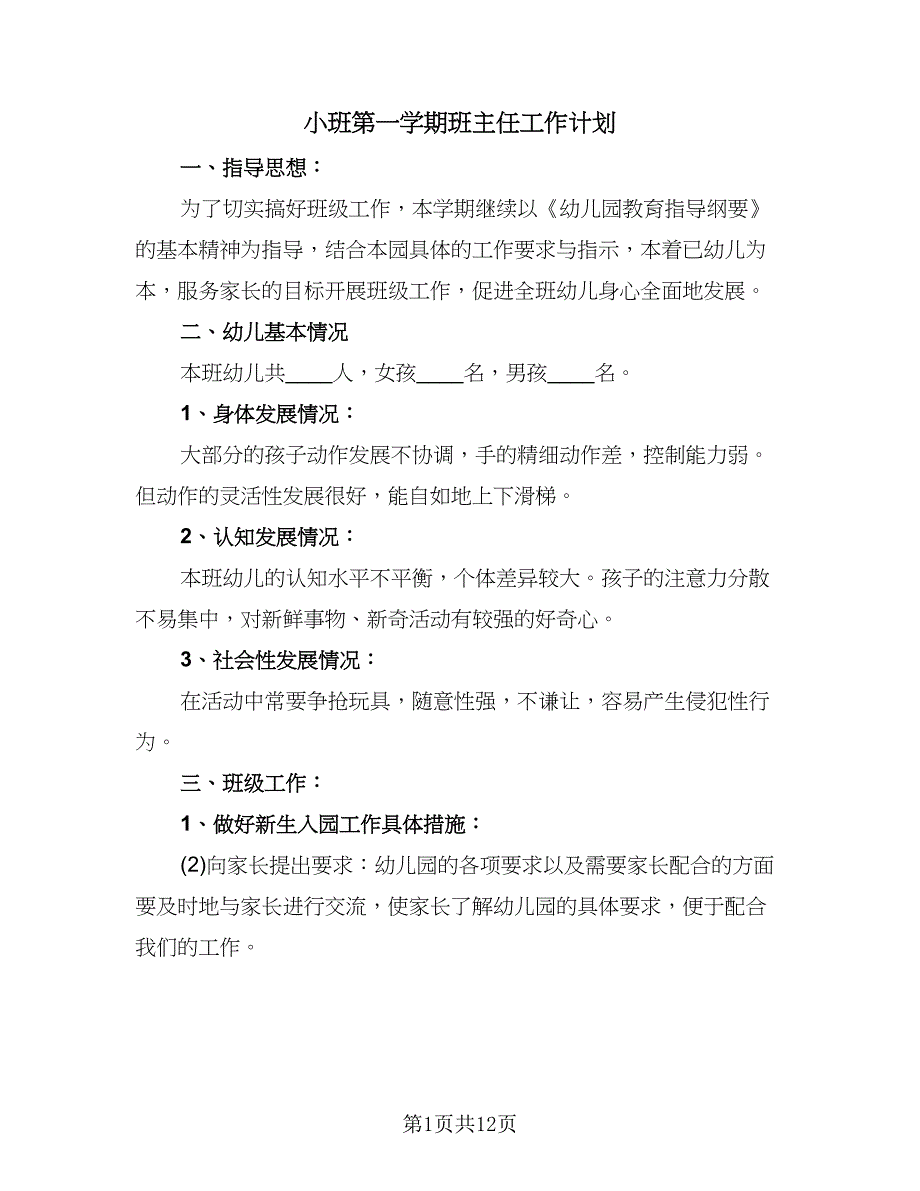 小班第一学期班主任工作计划

一、指导思想：

为了切实搞好班级工作，本学期继续以《幼儿园教育指导纲要》的基本精神为指导，结合本园具体的工作要求与指示，本着已幼儿为本，服务家长的目标开展班级工作，促进全班幼儿身心全面地发展。

二、幼儿基本情况

本班幼儿共____人，女孩____名，男孩____名。

1、身体发展情况：

大部分的孩子动作发展不协调，手的精细动作差，控制能力弱。但动作的灵活性发展很好，能自如地上下滑梯。

2、认知发展情况：

本班幼儿的认知水平不平衡，个体差异较大。孩子的注意力分散不易集中，对新鲜事物、新奇活动有较强的好奇心。

3、社会性发展情况：

在活动中常要争抢玩具，随意性强，不谦让，容易产生侵犯性行为。

三、班级工作：

1、做好新生入园工作具体措施：

(2)向家长提出要求：幼儿园的各项要求以及需要家长配合的方面要及时地与家长进行交流，使家长了解幼儿园的具体要求，便于配合我们的工作。

第1页共12页